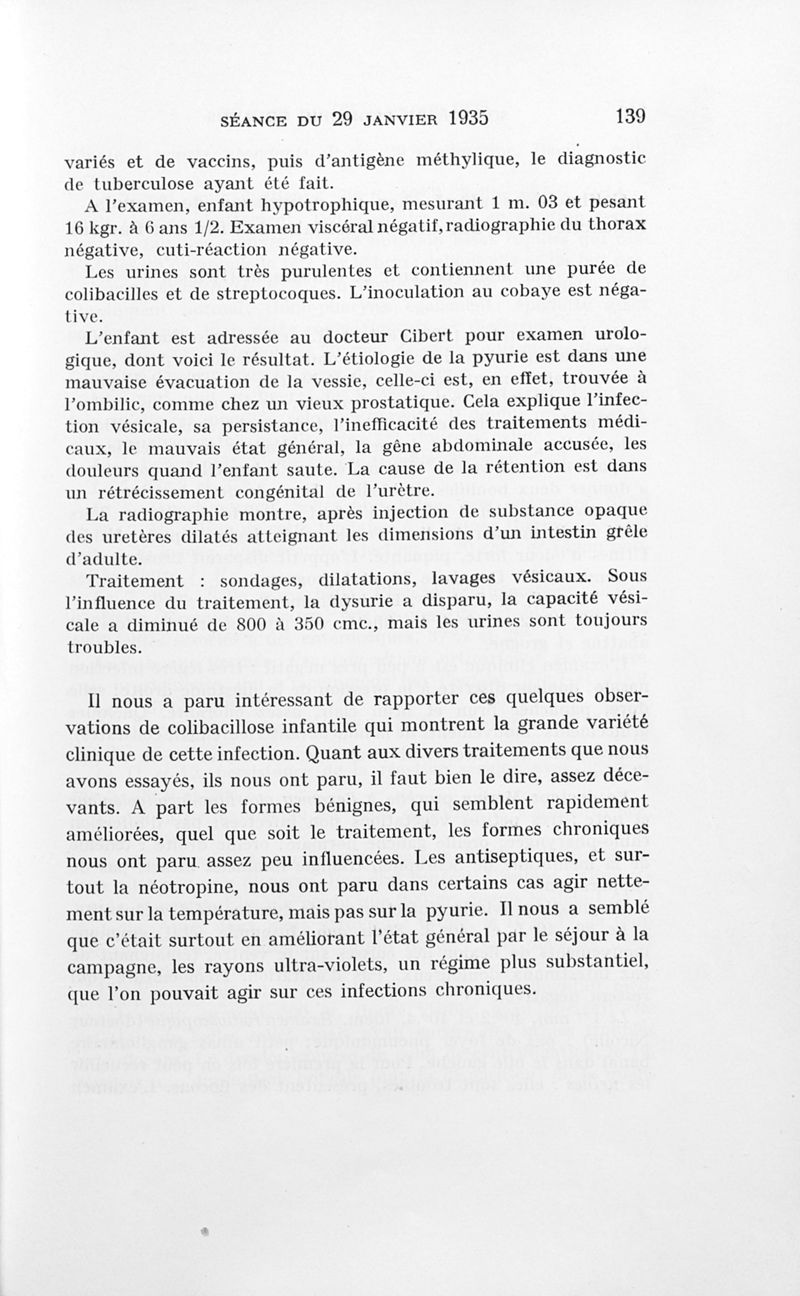 SÉANCE DU 29 JANVIER 1935 139

variés et de vaccins, puis d'antigène méthylique, le diagnostic de tuberculose ayant été fait.

A l'examen, enfant hypotrophique, mesurant 1 m. 03 et pesant 16 kgr. à 6 ans 1/2. Examen viscéral négatif, radiographie du thorax négative, cuti-réaction négative.

Les urines sont très purulentes et contiennent une purée de colibacilles et de streptocoques. L'inoculation au cobaye est négative.

L'enfant est adressée au docteur Cibert pour examen urologique, dont voici le résultat. L'étiologie de la pyurie est dans une mauvaise évacuation de la vessie, celle-ci est, en effet, trouvée à l'ombilic, comme chez un vieux prostatique. Cela explique l'infection vésicale, sa persistance, l'inefficacité des traitements médicaux, le mauvais état général, la gêne abdominale accusée, les douleurs quand l'enfant saute. La cause de la rétention est dans un rétrécissement congénital de l'urètre.

La radiographie montre, après injection de substance opaque des uretères dilatés atteignant les dimensions d'un intestin grêle d'adulte.

Traitement : sondages, dilatations, lavages vésicaux. Sous l'influence du traitement, la dysurie a disparu, la capacité vésicale a diminué de 800 à 350 cmc., mais les urines sont toujours troubles.

Il nous a paru intéressant de rapporter ces quelques observations de colibacillose infantile qui montrent la grande variété clinique de cette infection. Quant aux divers traitements que nous avons essayés, ils nous ont paru, il faut bien le dire, assez décevants. A part les formes bénignes, qui semblent rapidement améliorées, quel que soit le traitement, les formes chroniques nous ont paru assez peu influencées. Les antiseptiques, et surtout la néotropine, nous ont paru dans certains cas agir nettement sur la température, mais pas sur la pyurie. Il nous a semblé que c'était surtout en améliorant l'état général par le séjour à la campagne, les rayons ultra-violets, un régime plus substantiel, que l'on pouvait agir sur ces infections chroniques.